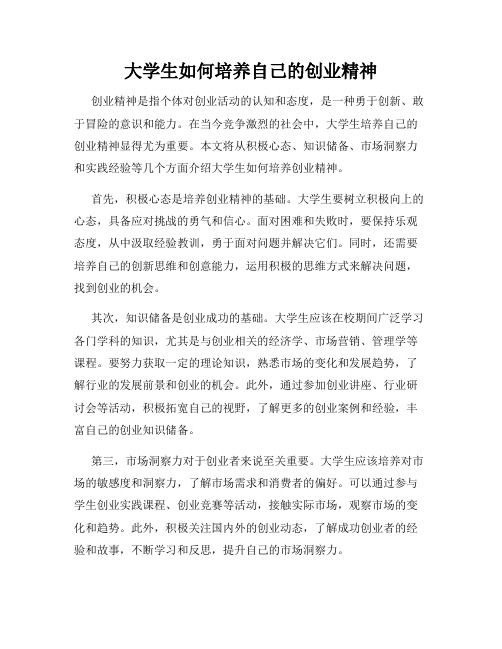 大学生如何培养自己的创业精神

创业精神是指个体对创业活动的认知和态度，是一种勇于创新、敢于冒险的意识和能力。在当今竞争激烈的社会中，大学生培养自己的创业精神显得尤为重要。本文将从积极心态、知识储备、市场洞察力和实践经验等几个方面介绍大学生如何培养创业精神。

首先，积极心态是培养创业精神的基础。大学生要树立积极向上的心态，具备应对挑战的勇气和信心。面对困难和失败时，要保持乐观态度，从中汲取经验教训，勇于面对问题并解决它们。同时，还需要培养自己的创新思维和创意能力，运用积极的思维方式来解决问题，找到创业的机会。

其次，知识储备是创业成功的基础。大学生应该在校期间广泛学习各门学科的知识，尤其是与创业相关的经济学、市场营销、管理学等课程。要努力获取一定的理论知识，熟悉市场的变化和发展趋势，了解行业的发展前景和创业的机会。此外，通过参加创业讲座、行业研讨会等活动，积极拓宽自己的视野，了解更多的创业案例和经验，丰富自己的创业知识储备。

第三，市场洞察力对于创业者来说至关重要。大学生应该培养对市场的敏感度和洞察力，了解市场需求和消费者的偏好。可以通过参与学生创业实践课程、创业竞赛等活动，接触实际市场，观察市场的变化和趋势。此外，积极关注国内外的创业动态，了解成功创业者的经验和故事，不断学习和反思，提升自己的市场洞察力。